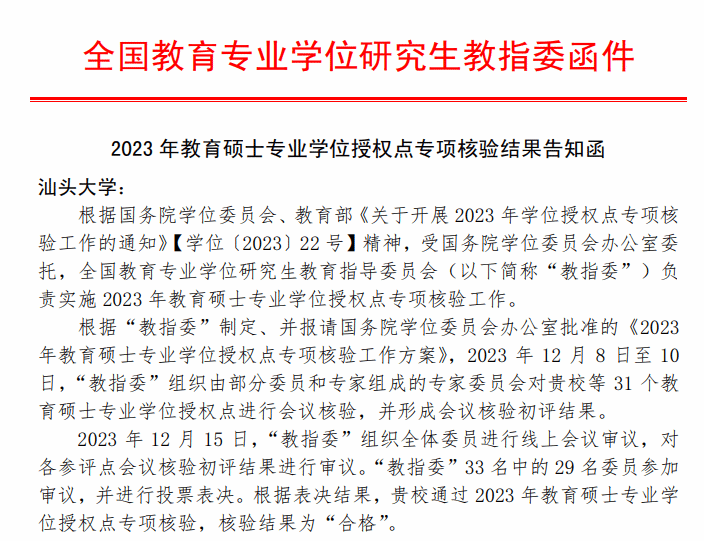 全国教育专业学位研究生教指委函件

2023 年教育硕士专业学位授权点专项核验结果告知函

汕头大学：

根据国务院学位委员会、教育部《关于开展 2023 年学位授权点专项核验工作的通知》【学位〔2023〕22 号】精神，受国务院学位委员会办公室委托，全国教育专业学位研究生教育指导委员会（以下简称“教指委”）负责实施 2023 年教育硕士专业学位授权点专项核验工作。

根据“教指委”制定、并报请国务院学位委员会办公室批准的《2023 年教育硕士专业学位授权点专项核验工作方案》，2023 年 12 月 8 日至 10 日，“教指委”组织由部分委员和专家组成的专家委员会对贵校等 31 个教育硕士专业学位授权点进行会议核验，并形成会议核验初评结果。

2023 年 12 月 15 日，“教指委”组织全体委员进行线上会议审议，对各参评点会议核验初评结果进行审议。“教指委”33 名中的 29 名委员参加审议，并进行投票表决。根据表决结果，贵校通过 2023 年教育硕士专业学位授权点专项核验，核验结果为“合格”。